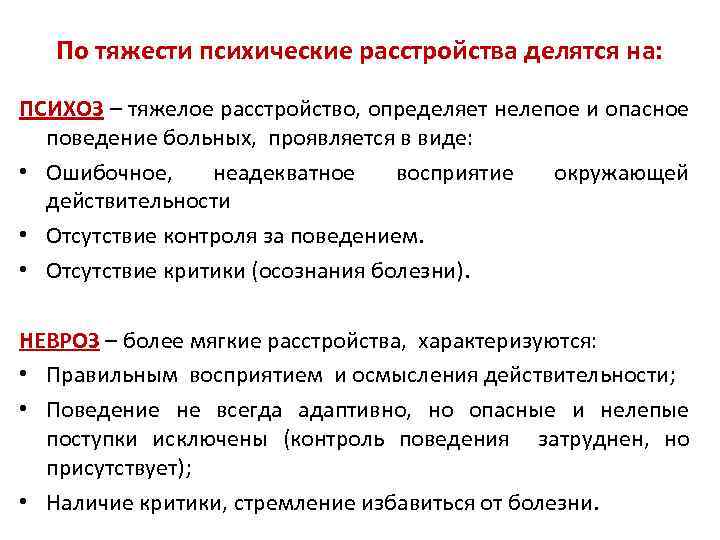 По тяжести психические расстройства делятся на:

ПСИХОЗ – тяжелое расстройство, определяет нелепое и опасное поведение больных, проявляется в виде:

• Ошибочное, неадекватное восприятие окружающей действительности
• Отсутствие контроля за поведением.
• Отсутствие критики (осознания болезни).

НЕВРОЗ – более мягкие расстройства, характеризуются:

• Правильным восприятием и осмысления действительности;
• Поведение не всегда адаптивно, но опасные и нелепые поступки исключены (контроль поведения затруднен, но присутствует);
• Наличие критики, стремление избавиться от болезни.